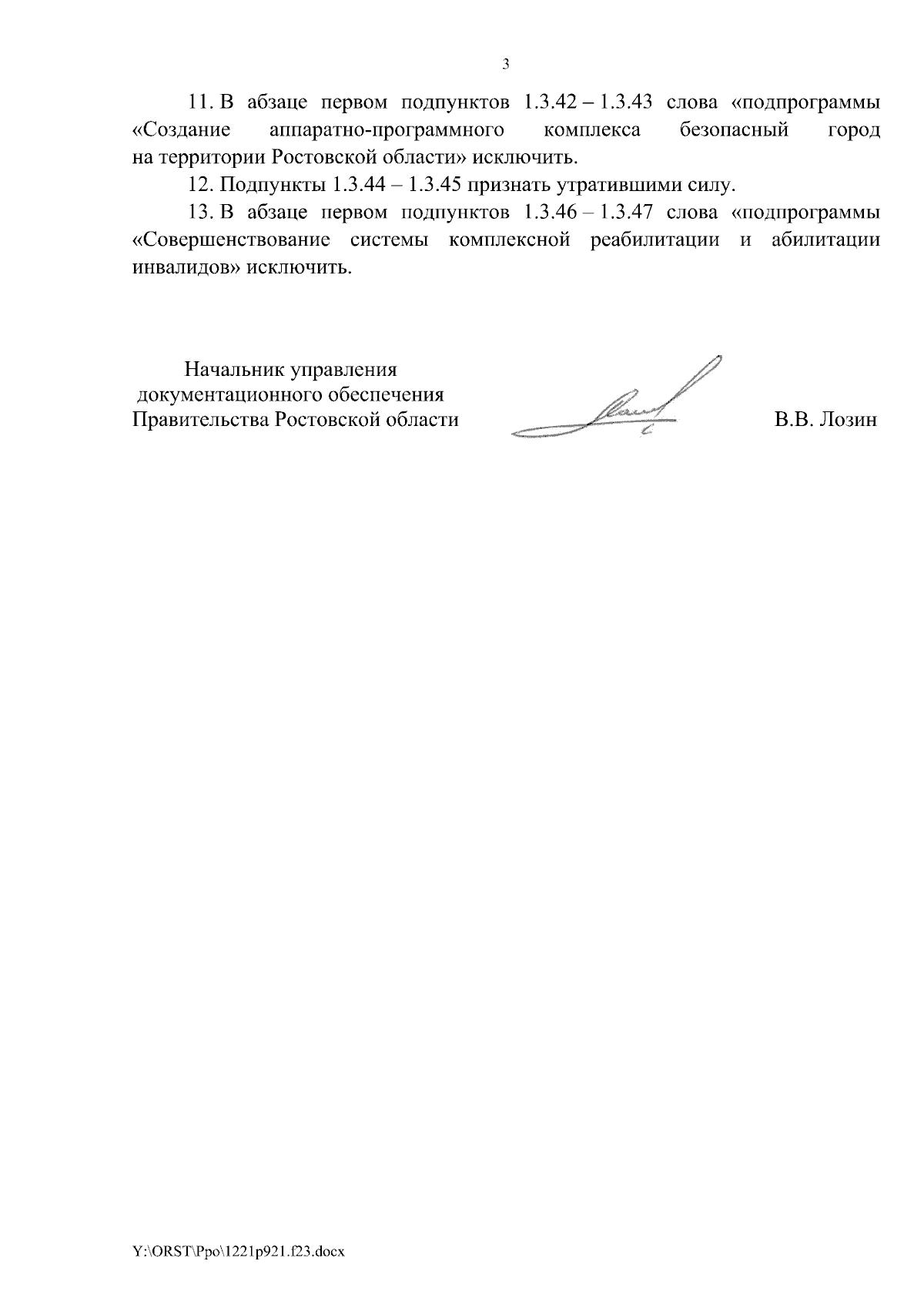 3

11. В абзаце первом подпунктов 1.3.42 – 1.3.43 слова «подпрограммы «Создание аппаратно-программного комплекса безопасный город на территории Ростовской области» исключить.

12. Подпункты 1.3.44 – 1.3.45 признать утратившими силу.

13. В абзаце первом подпунктов 1.3.46 – 1.3.47 слова «подпрограммы «Совершенствование системы комплексной реабилитации и абилитации инвалидов» исключить.

Начальник управления
документационного обеспечения
Правительства Ростовской области

В.В. Лозин

Y:\ORST\Ppo\1221p921.f23.docx